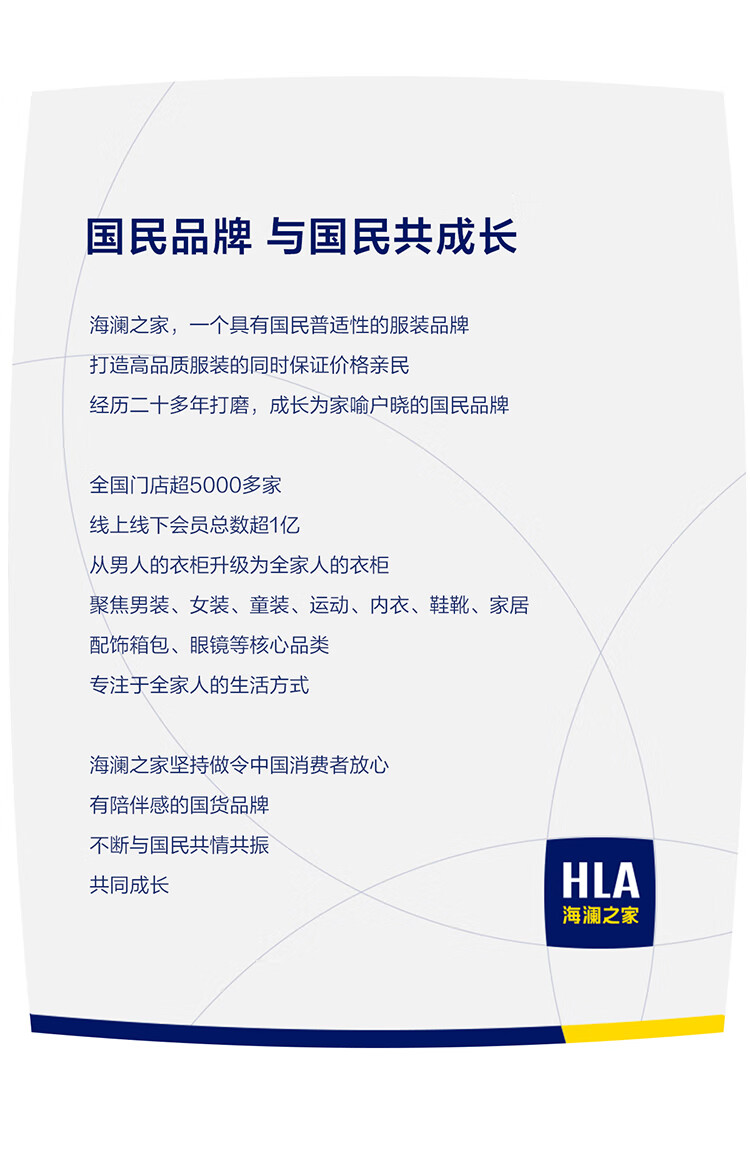 国民品牌 与国民共成长

海澜之家，一个具有国民普适性的服装品牌
打造高品质服装的同时保证价格亲民
经历二十多年打磨，成长为家喻户晓的国民品牌

全国门店超5000多家
线上线下会员总数超1亿
从男人的衣柜升级为全家人的衣柜
聚焦男装、女装、童装、运动、内衣、鞋靴、家居
配饰箱包、眼镜等核心品类
专注于全家人的生活方式

海澜之家坚持做令中国消费者放心
有陪伴感的国货品牌
不断与国民共情共振
共同成长

HLA
海澜之家